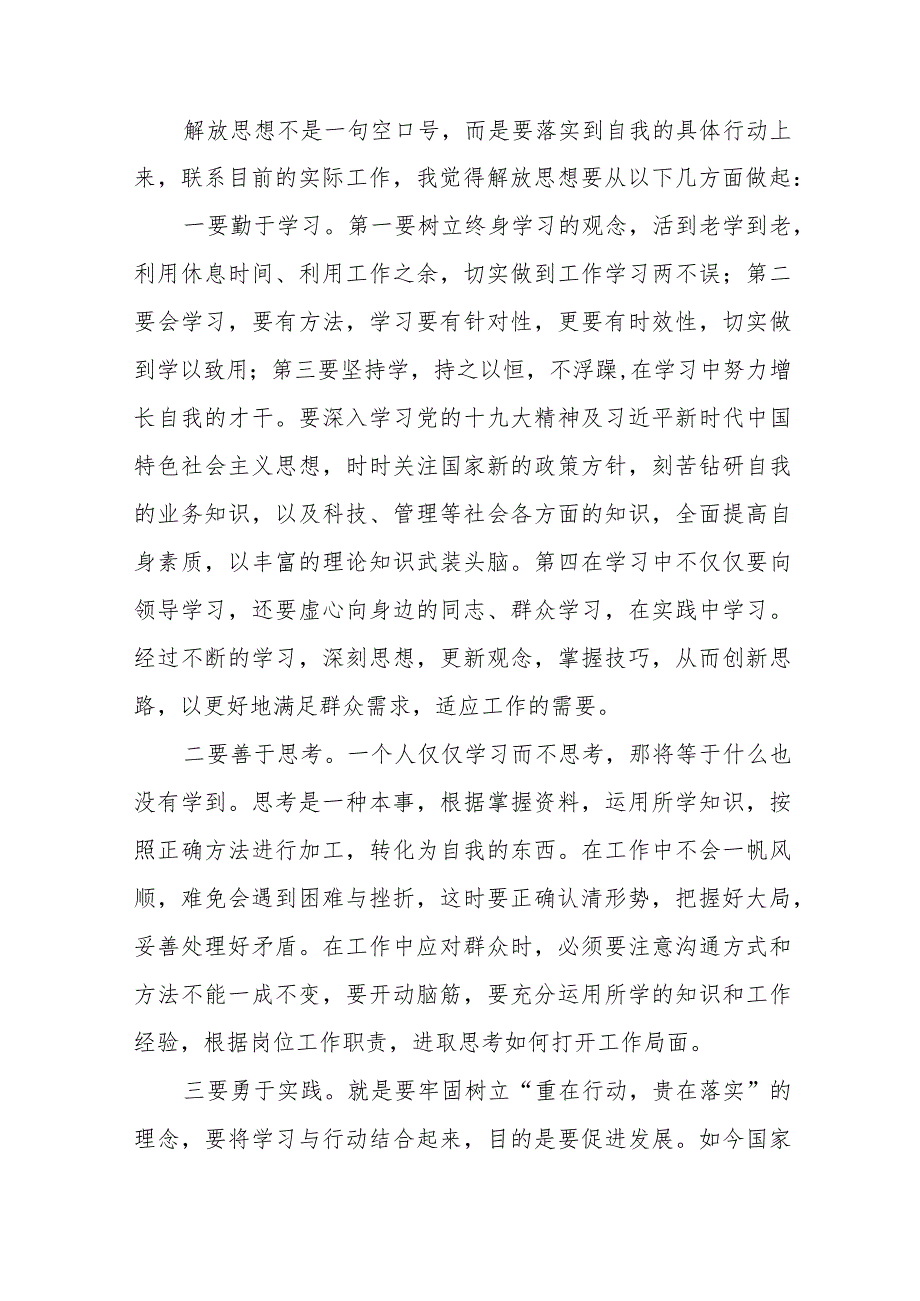 解放思想不是一句空口号，而是要落实到自我的具体行动上来，联系目前的实际工作，我觉得解放思想要从以下几方面做起：

一要勤于学习。第一要树立终身学习的观念，活到老学到老，利用休息时间、利用工作之余，切实做到工作学习两不误；第二要会学习，要有方法，学习要有针对性，更要有时效性，切实做到学以致用；第三要坚持学，持之以恒，不浮躁,在学习中努力增长自我的才干。要深入学习党的十九大精神及习近平新时代中国特色社会主义思想，时时关注国家新的政策方针，刻苦钻研自我的业务知识，以及科技、管理等社会各方面的知识，全面提高自身素质，以丰富的理论知识武装头脑。第四在学习中不仅仅要向领导学习，还要虚心向身边的同志、群众学习，在实践中学习。经过不断的学习，深刻思想，更新观念，掌握技巧，从而创新思路，以更好地满足群众需求，适应工作的需要。

二要善于思考。一个人仅仅学习而不思考，那将等于什么也没有学到。思考是一种本事，根据掌握资料，运用所学知识，按照正确方法进行加工，转化为自我的东西。在工作中不会一帆风顺，难免会遇到困难与挫折，这时要正确认清形势，把握好大局，妥善处理好矛盾。在工作中应对群众时，必须要注意沟通方式和方法不能一成不变，要开动脑筋，要充分运用所学的知识和工作经验，根据岗位工作职责，进取思考如何打开工作局面。

三要勇于实践。就是要牢固树立“重在行动，贵在落实”的理念，要将学习与行动结合起来，目的是要促进发展。如今国家